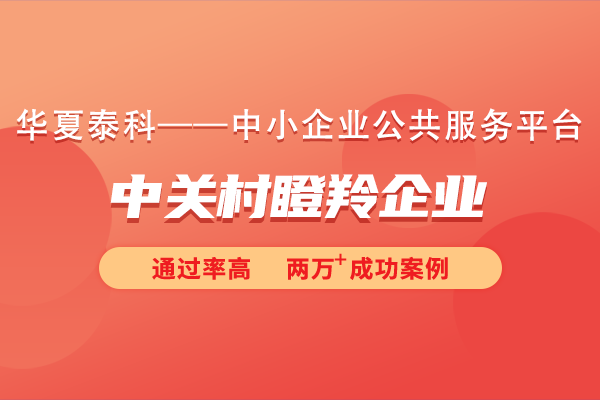 华夏泰科——中小企业公共服务平台

中关村瞪羚企业

通过率高　两万$^+$成功案例